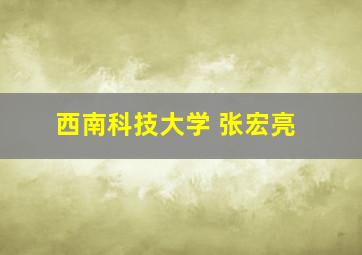 西南科技大学 张宏亮